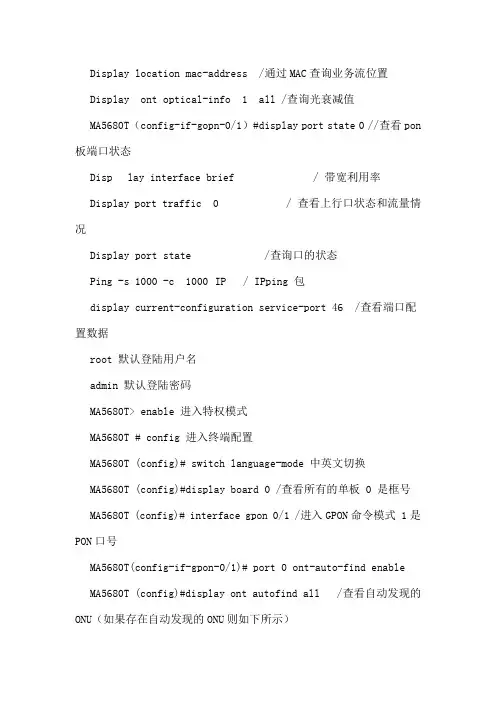 Display location mac-address /通过MAC查询业务流位置

Display ont optical-info 1 all /查询光衰减值

MA5680T（config-if-gopn-0/1）#display port state 0 //查看pon板端口状态

Disp lay interface brief / 带宽利用率

Display port traffic 0 / 查看上行口状态和流量情况

Display port state /查询口的状态

Ping -s 1000 -c 1000 IP / IPping 包

display current-configuration service-port 46 /查看端口配置数据

root 默认登陆用户名

admin 默认登陆密码

MA5680T> enable 进入特权模式

MA5680T # config 进入终端配置

MA5680T (config)# switch language-mode 中英文切换

MA5680T (config)#display board 0 /查看所有的单板 0 是框号

MA5680T (config)# interface gpon 0/1 /进入GPON命令模式 1是PON口号

MA5680T(config-if-gpon-0/1)# port 0 ont-auto-find enable

MA5680T (config)#display ont autofind all /查看自动发现的ONU（如果存在自动发现的ONU则如下所示）